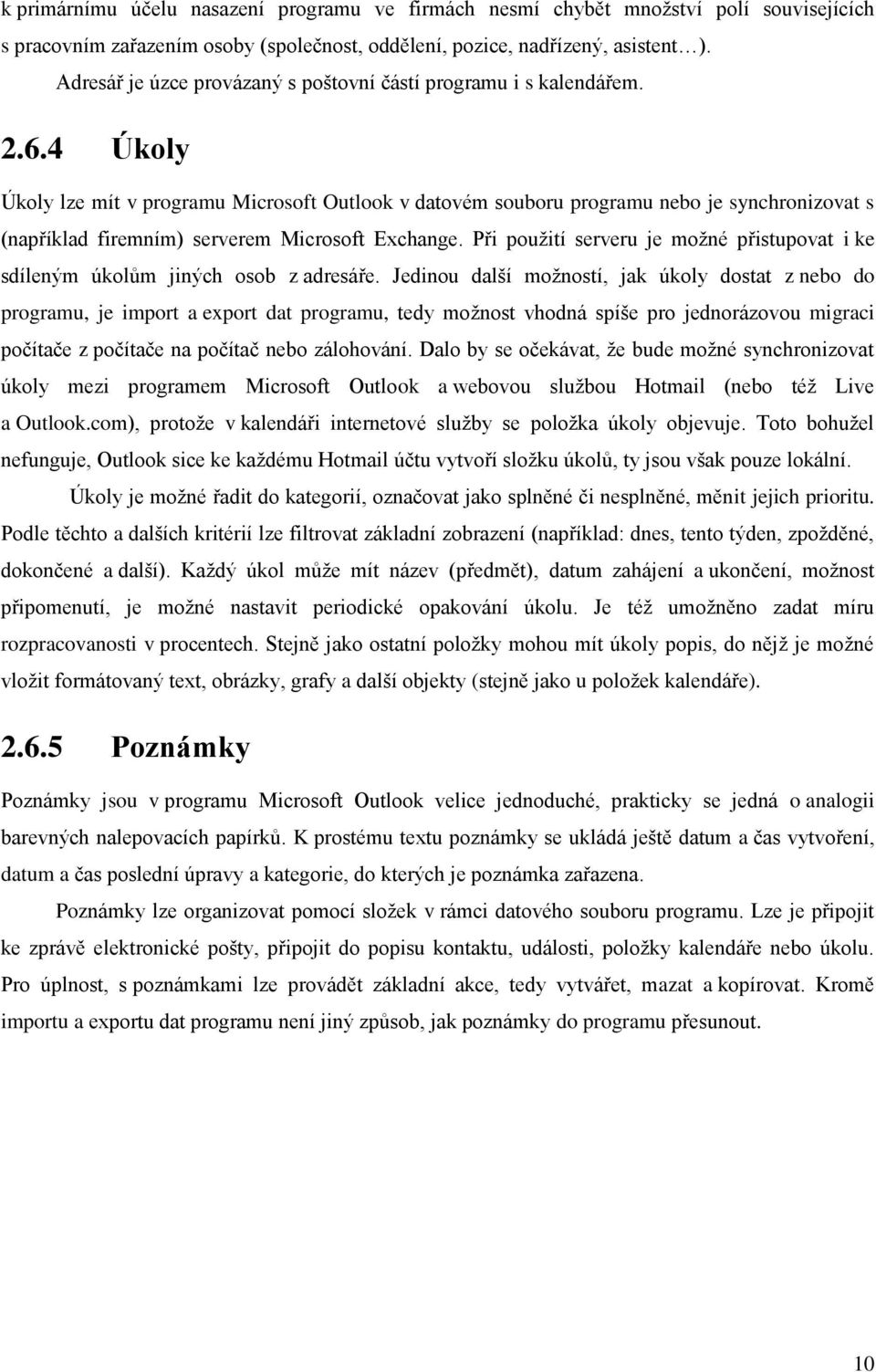 k primárnímu účelu nasazení programu ve firmách nesmí chybět množství polí souvisejících s pracovním zařazením osoby (společnost, oddělení, pozice, nadřízený, asistent…).

Adresář je úzce provázaný s poštovní částí programu i s kalendářem.

2.6.4 Úkoly

Úkoly lze mít v programu Microsoft Outlook v datovém souboru programu nebo je synchronizovat s (například firemním) serverem Microsoft Exchange. Při použití serveru je možné přistupovat i ke sdíleným úkolům jiných osob z adresáře. Jedinou další možností, jak úkoly dostat z nebo do programu, je import a export dat programu, tedy možnost vhodná spíše pro jednorázovou migraci počítače z počítače na počítač nebo zálohování. Dalo by se očekávat, že bude možné synchronizovat úkoly mezi programem Microsoft Outlook a webovou službou Hotmail (nebo též Live a Outlook.com), protože v kalendáři internetové služby se položka úkoly objevuje. Toto bohužel nefunguje, Outlook sice ke každému Hotmail účtu vytvoří složku úkolů, ty jsou však pouze lokální.

Úkoly je možné řadit do kategorií, označovat jako splněné či nesplněné, měnit jejich prioritu. Podle těchto a dalších kritérií lze filtrovat základní zobrazení (například: dnes, tento týden, zpožděné, dokončené a další). Každý úkol může mít název (předmět), datum zahájení a ukončení, možnost připomenutí, je možné nastavit periodické opakování úkolu. Je též umožněno zadat míru rozpracovanosti v procentech. Stejně jako ostatní položky mohou mít úkoly popis, do nějž je možné vložit formátovaný text, obrázky, grafy a další objekty (stejně jako u položek kalendáře).

2.6.5 Poznámky

Poznámky jsou v programu Microsoft Outlook velice jednoduché, prakticky se jedná o analogii barevných nalepovacích papírků. K prostému textu poznámky se ukládá ještě datum a čas vytvoření, datum a čas poslední úpravy a kategorie, do kterých je poznámka zařazena.

Poznámky lze organizovat pomocí složek v rámci datového souboru programu. Lze je připojit ke zprávě elektronické pošty, připojit do popisu kontaktu, události, položky kalendáře nebo úkolu. Pro úplnost, s poznámkami lze provádět základní akce, tedy vytvářet, mazat a kopírovat. Kromě importu a exportu dat programu není jiný způsob, jak poznámky do programu přesunout.

10